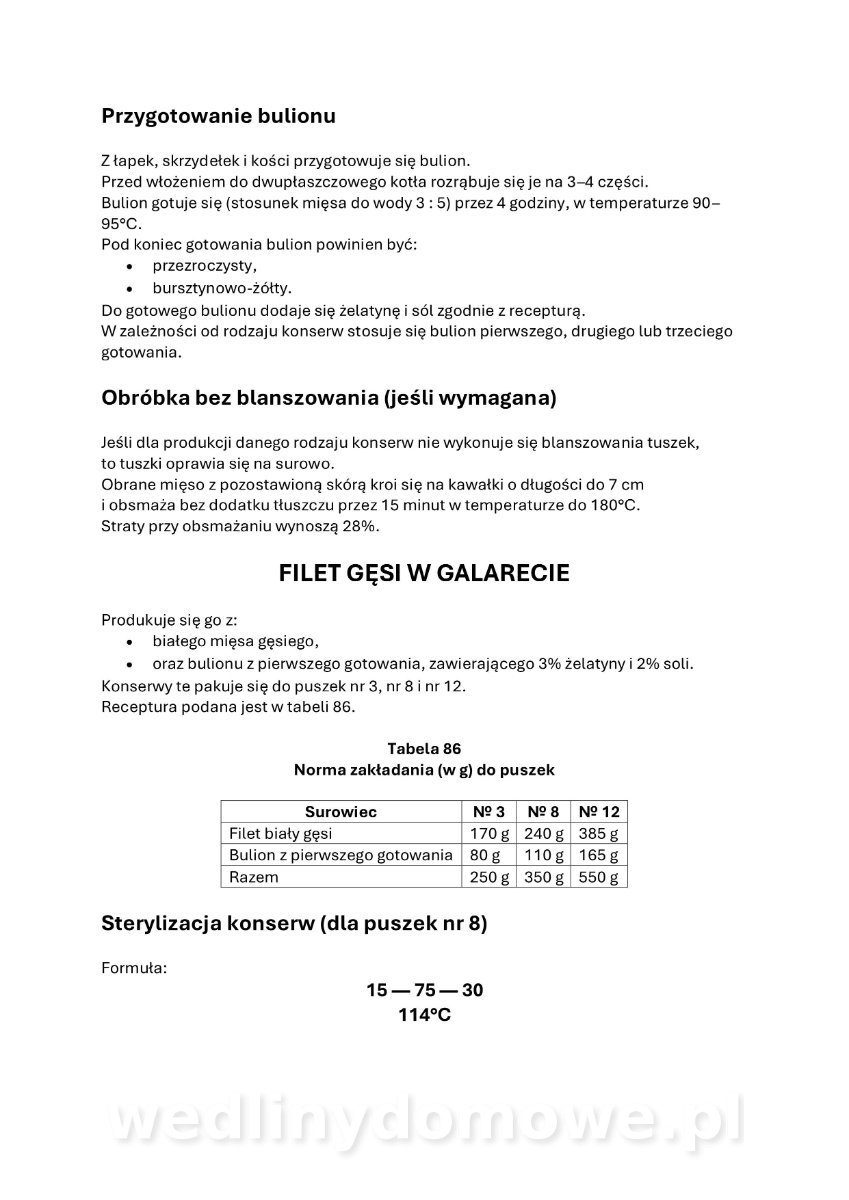 Przygotowanie bulionu

Z łapek, skrzydełek i kości przygotowuje się bulion.
Przed włożeniem do dwupłaszczowego kotła rozrąbuje się je na 3–4 części.
Bulion gotuje się (stosunek mięsa do wody 3 : 5) przez 4 godziny, w temperaturze 90–95°C.
Pod koniec gotowania bulion powinien być:
• przezroczysty,
• bursztynowo-żółty.
Do gotowego bulionu dodaje się żelatynę i sól zgodnie z recepturą.
W zależności od rodzaju konserw stosuje się bulion pierwszego, drugiego lub trzeciego gotowania.

Obróbka bez blanszowania (jeśli wymagana)

Jeśli dla produkcji danego rodzaju konserw nie wykonuje się blanszowania tuszek, to tuszki oprawia się na surowo.
Obrane mięso z pozostawioną skórą kroi się na kawałki o długości do 7 cm i obsmaża bez dodatku tłuszczu przez 15 minut w temperaturze do 180°C.
Straty przy obsmażaniu wynoszą 28%.

FILET GĘSI W GALARECIE

Produkuje się go z:
• białego mięsa gęsiego,
• oraz bulionu z pierwszego gotowania, zawierającego 3% żelatyny i 2% soli.
Konserwy te pakuje się do puszek nr 3, nr 8 i nr 12.
Receptura podana jest w tabeli 86.

Tabela 86
Norma zakładania (w g) do puszek

| Surowiec | № 3 | № 8 | № 12 |
|---|---|---|---|
| Filet biały gęsi | 170 g | 240 g | 385 g |
| Bulion z pierwszego gotowania | 80 g | 110 g | 165 g |
| Razem | 250 g | 350 g | 550 g |

Sterylizacja konserw (dla puszek nr 8)

Formuła:

15 — 75 — 30
114°C

wedlinydomowe.pl